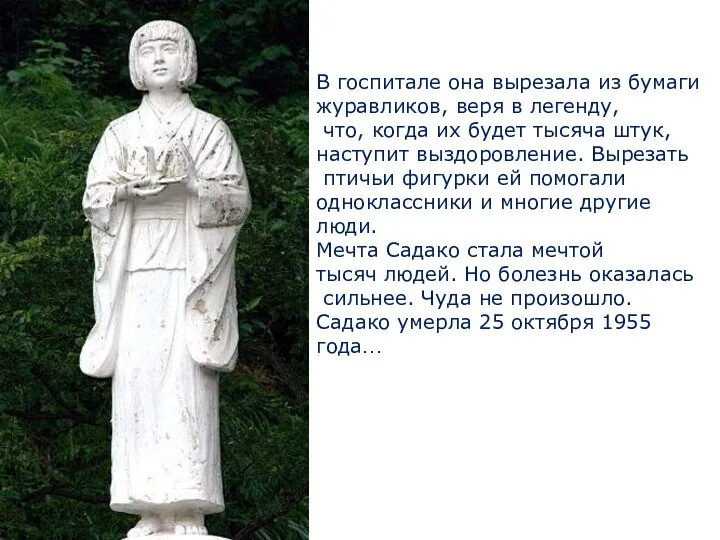 В госпитале она вырезала из бумаги журавликов, веря в легенду, что, когда их будет тысяча штук, наступит выздоровление. Вырезать птичьи фигурки ей помогали одноклассники и многие другие люди.
Мечта Садако стала мечтой тысяч людей. Но болезнь оказалась сильнее. Чуда не произошло.
Садако умерла 25 октября 1955 года…